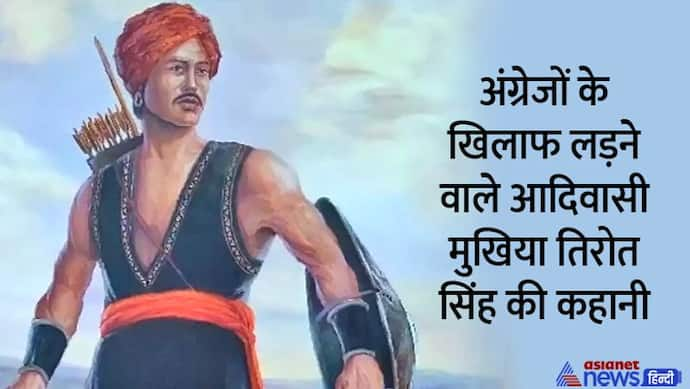 अंग्रेजों के खिलाफ लड़ने वाले आदिवासी मुखिया तिरोत सिंह की कहानी

asianet news हिन्दी